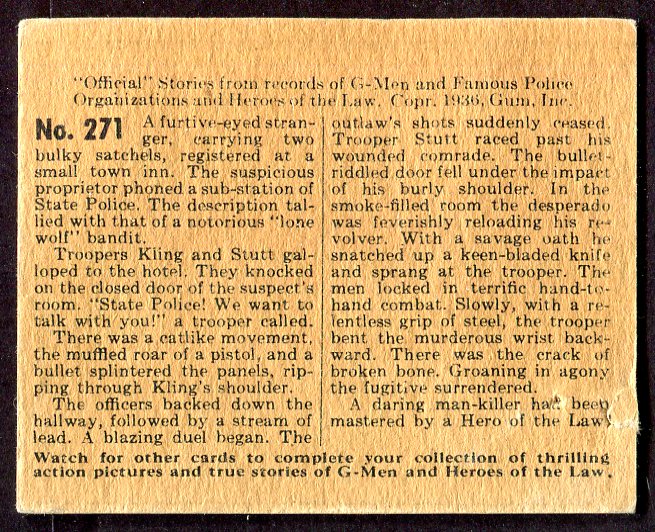 "Official" Stories from records of G-Men and Famous Police Organizations and Heroes of the Law. Copr. 1936, Gum, Inc.

No. 271 A furtive-eyed stranger, carrying two bulky satchels, registered at a small town inn. The suspicious proprietor phoned a sub-station of State Police. The description tallied with that of a notorious "lone wolf" bandit.

Troopers Kling and Stutt galloped to the hotel. They knocked on the closed door of the suspect's room. "State Police! We want to talk with you!" a trooper called.

There was a catlike movement, the muffled roar of a pistol, and a bullet splintered the panels, ripping through Kling's shoulder.

The officers backed down the hallway, followed by a stream of lead. A blazing duel began. The outlaw's shots suddenly ceased. Trooper Stutt raced past his wounded comrade. The bullet-riddled door fell under the impact of his burly shoulder. In the smoke-filled room the desperado was feverishly reloading his revolver. With a savage oath he snatched up a keen-bladed knife and sprang at the trooper. The men locked in terrific hand-to-hand combat. Slowly, with a relentless grip of steel, the trooper bent the murderous wrist backward. There was the crack of broken bone. Groaning in agony the fugitive surrendered.

A daring man-killer had been mastered by a Hero of the Law!

Watch for other cards to complete your collection of thrilling action pictures and true stories of G-Men and Heroes of the Law.